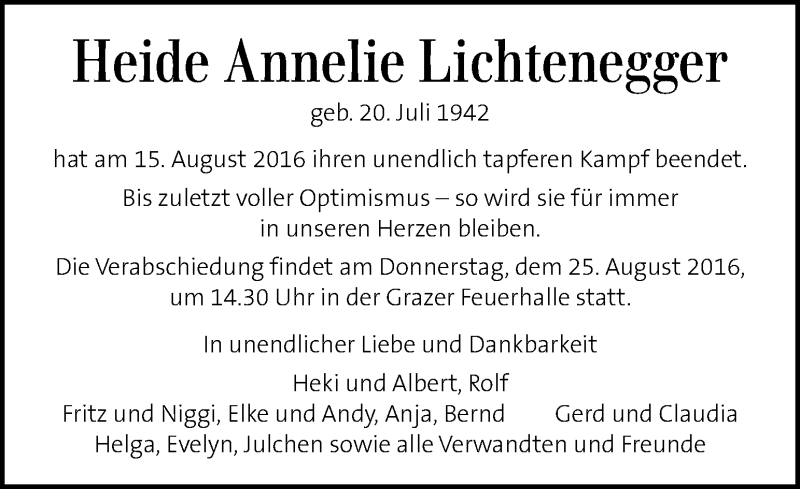 Heide Annelie Lichtenegger

geb. 20. Juli 1942

hat am 15. August 2016 ihren unendlich tapferen Kampf beendet.

Bis zuletzt voller Optimismus – so wird sie für immer in unseren Herzen bleiben.

Die Verabschiedung findet am Donnerstag, dem 25. August 2016, um 14.30 Uhr in der Grazer Feuerhalle statt.

In unendlicher Liebe und Dankbarkeit

Heki und Albert, Rolf
Fritz und Niggi, Elke und Andy, Anja, Bernd Gerd und Claudia
Helga, Evelyn, Julchen sowie alle Verwandten und Freunde